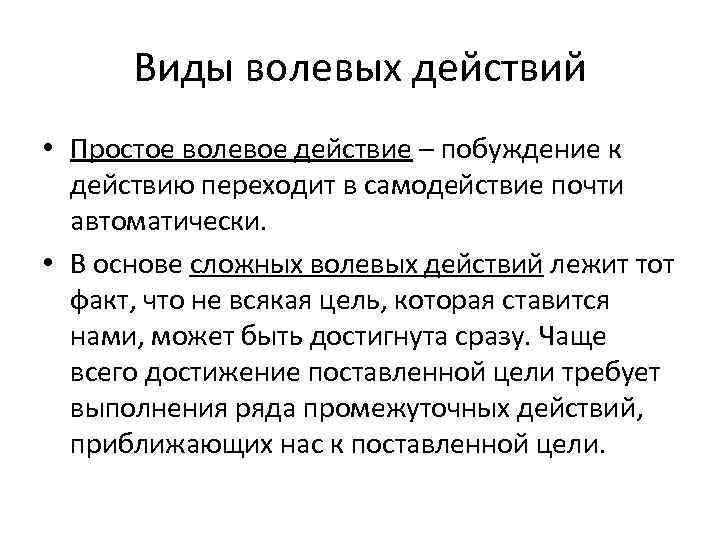 Виды волевых действий

• Простое волевое действие – побуждение к действию переходит в самодействие почти автоматически.

• В основе сложных волевых действий лежит тот факт, что не всякая цель, которая ставится нами, может быть достигнута сразу. Чаще всего достижение поставленной цели требует выполнения ряда промежуточных действий, приближающих нас к поставленной цели.